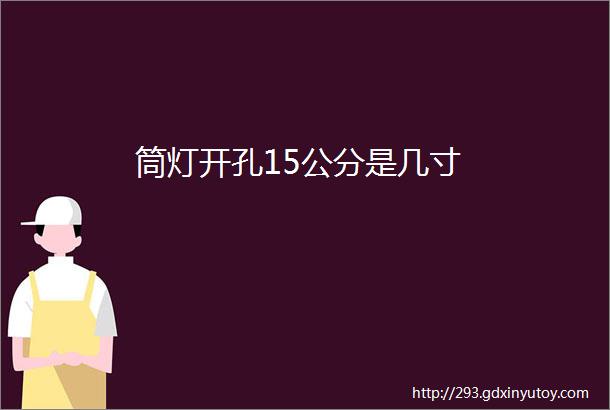 筒灯开孔15公分是几寸

http://293.gdxinyutoy.com